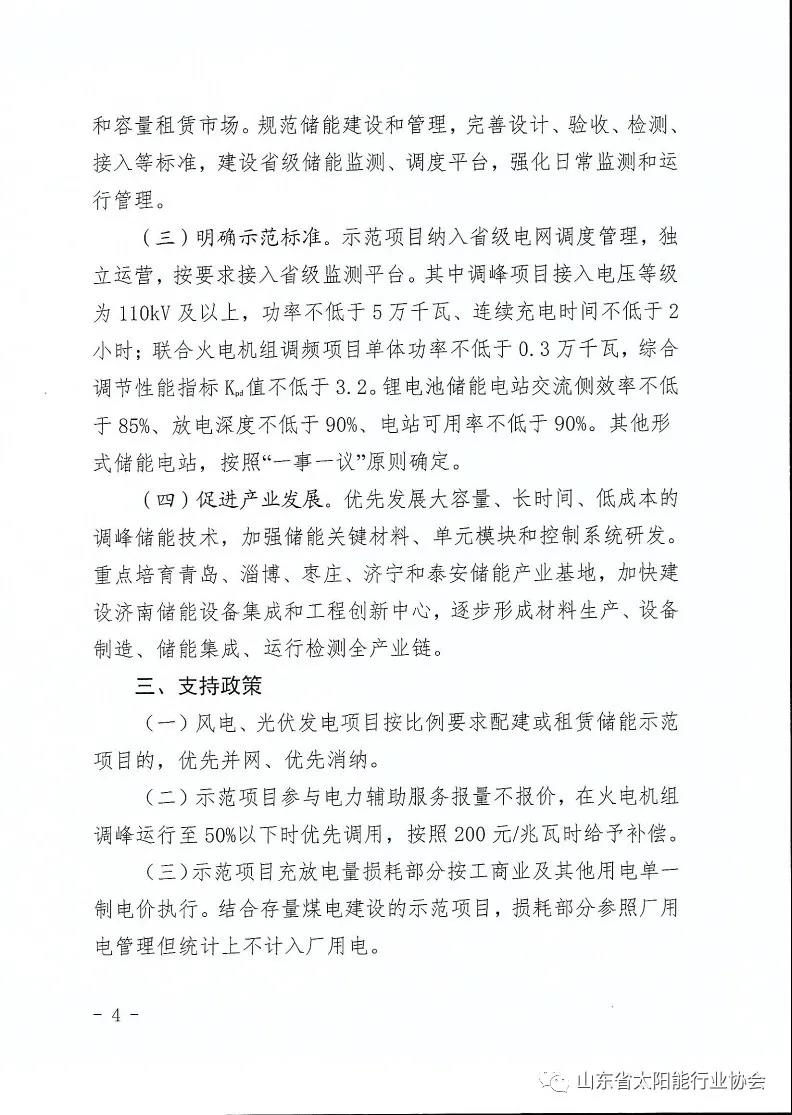 和容量租赁市场。规范储能建设和管理，完善设计、验收、检测、接入等标准，建设省级储能监测、调度平台，强化日常监测和运行管理。

（三）明确示范标准。示范项目纳入省级电网调度管理，独立运营，按要求接入省级监测平台。其中调峰项目接入电压等级为110kV及以上，功率不低于5万千瓦、连续充电时间不低于2小时；联合火电机组调频项目单体功率不低于0.3万千瓦，综合调节性能指标$K_{pd}$值不低于3.2。锂电池储能电站交流侧效率不低于85%、放电深度不低于90%、电站可用率不低于90%。其他形式储能电站，按照“一事一议”原则确定。

（四）促进产业发展。优先发展大容量、长时间、低成本的调峰储能技术，加强储能关键材料、单元模块和控制系统研发。重点培育青岛、淄博、枣庄、济宁和泰安储能产业基地，加快建设济南储能设备集成和工程创新中心，逐步形成材料生产、设备制造、储能集成、运行检测全产业链。

三、支持政策

（一）风电、光伏发电项目按比例要求配建或租赁储能示范项目的，优先并网、优先消纳。

（二）示范项目参与电力辅助服务报量不报价，在火电机组调峰运行至50%以下时优先调用，按照200元/兆瓦时给予补偿。

（三）示范项目充放电量损耗部分按工商业及其他用电单一制电价执行。结合存量煤电建设的示范项目，损耗部分参照厂用电管理但统计上不计入厂用电。

- 4 -

山东省太阳能行业协会